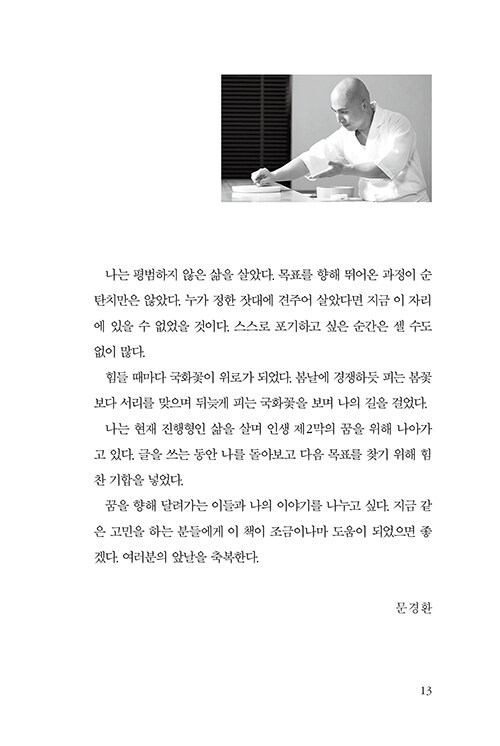 나는 평범하지 않은 삶을 살았다. 목표를 향해 뛰어온 과정이 순탄치만은 않았다. 누가 정한 잣대에 견주어 살았다면 지금 이 자리에 있을 수 없었을 것이다. 스스로 포기하고 싶은 순간은 셀 수도 없이 많다.

힘들 때마다 국화꽃이 위로가 되었다. 봄날에 경쟁하듯 피는 봄꽃보다 서리를 맞으며 뒤늦게 피는 국화꽃을 보며 나의 길을 걸었다.

나는 현재 진행형인 삶을 살며 인생 제2막의 꿈을 위해 나아가고 있다. 글을 쓰는 동안 나를 돌아보고 다음 목표를 찾기 위해 힘찬 기합을 넣었다.

꿈을 향해 달려가는 이들과 나의 이야기를 나누고 싶다. 지금 같은 고민을 하는 분들에게 이 책이 조금이나마 도움이 되었으면 좋겠다. 여러분의 앞날을 축복한다.

문경환

13